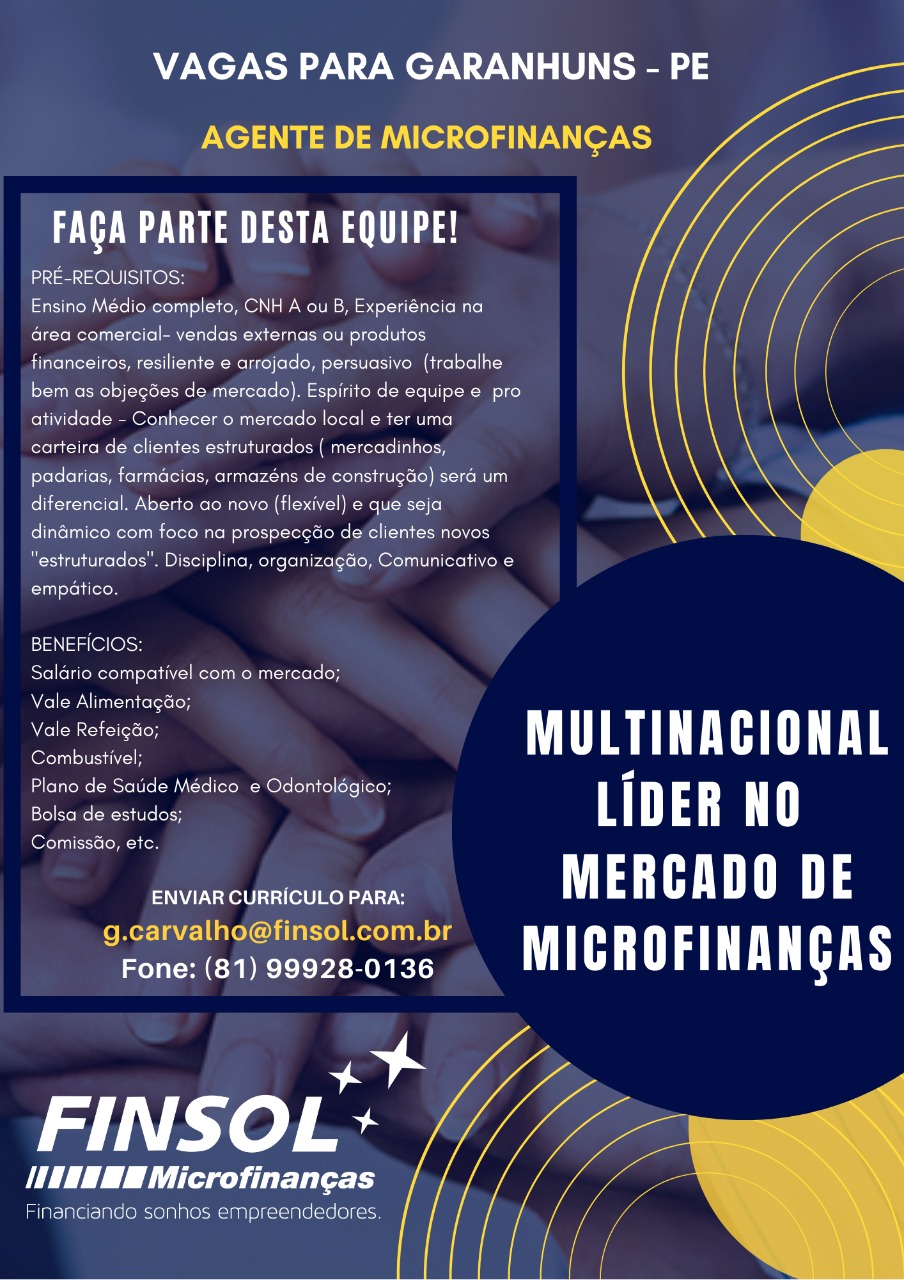 VAGAS PARA GARANHUNS - PE

AGENTE DE MICROFINANÇAS

FAÇA PARTE DESTA EQUIPE!

PRÉ-REQUISITOS:
Ensino Médio completo, CNH A ou B, Experiência na área comercial- vendas externas ou produtos financeiros, resiliente e arrojado, persuasivo (trabalhe bem as objeções de mercado). Espírito de equipe e pro atividade - Conhecer o mercado local e ter uma carteira de clientes estruturados ( mercadinhos, padarias, farmácias, armazéns de construção) será um diferencial. Aberto ao novo (flexível) e que seja dinâmico com foco na prospecção de clientes novos "estruturados". Disciplina, organização, Comunicativo e empático.

BENEFÍCIOS:
Salário compatível com o mercado;
Vale Alimentação;
Vale Refeição;
Combustível;
Plano de Saúde Médico e Odontológico;
Bolsa de estudos;
Comissão, etc.

ENVIAR CURRÍCULO PARA:
g.carvalho@finsol.com.br
Fone: (81) 99928-0136

MULTINACIONAL LÍDER NO MERCADO DE MICROFINANÇAS

FINSOL
Microfinanças
Financiando sonhos empreendedores.